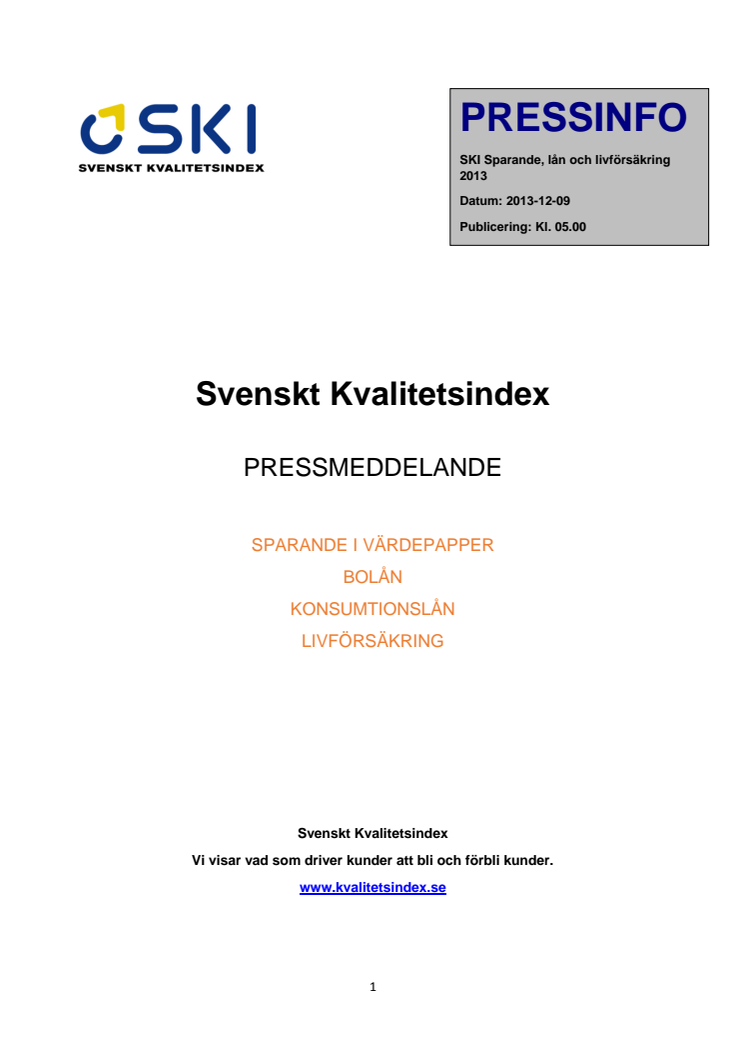 SKI
SVENSKT KVALITETSINDEX

PRESSINFO

SKI Sparande, lån och livförsäkring 2013

Datum: 2013-12-09

Publicering: Kl. 05.00

Svenskt Kvalitetsindex

PRESSMEDDELANDE

SPARANDE I VÄRDEPAPPER
BOLÅN
KONSUMTIONSLÅN
LIVFÖRSÄKRING

Svenskt Kvalitetsindex
Vi visar vad som driver kunder att bli och förbli kunder.
www.kvalitetsindex.se

1